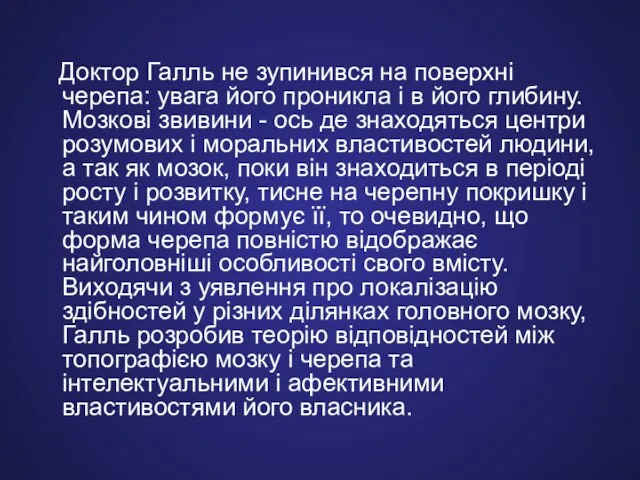 Доктор Галль не зупинився на поверхні черепа: увага його проникла і в його глибину. Мозкові звивини - ось де знаходяться центри розумових і моральних властивостей людини, а так як мозок, поки він знаходиться в періоді росту і розвитку, тисне на черепну покришку і таким чином формує її, то очевидно, що форма черепа повністю відображає найголовніші особливості свого вмісту. Виходячи з уявлення про локалізацію здібностей у різних ділянках головного мозку, Галль розробив теорію відповідностей між топографією мозку і черепа та інтелектуальними і афективними властивостями його власника.